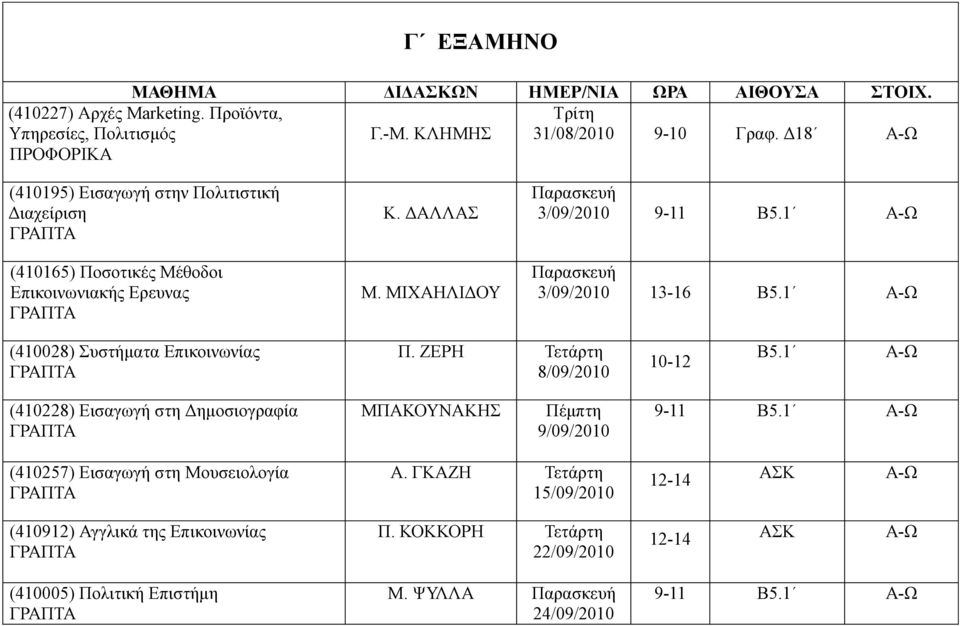 Γ΄ ΕΞΑΜΗΝΟ

| ΜΑΘΗΜΑ | ΔΙΔΑΣΚΩΝ | ΗΜΕΡ/ΝΙΑ | ΩΡΑ | ΑΙΘΟΥΣΑ | ΣΤΟΙΧ. |
|---|---|---|---|---|---|
| (410227) Αρχές Marketing. Προϊόντα, Υπηρεσίες, Πολιτισμός ΠΡΟΦΟΡΙΚΑ | Γ.-Μ. ΚΛΗΜΗΣ | Τρίτη 31/08/2010 | 9-10 | Γραφ. Δ18΄ | Α-Ω |
| (410195) Εισαγωγή στην Πολιτιστική Διαχείριση ΓΡΑΠΤΑ | Κ. ΔΑΛΛΑΣ | Παρασκευή 3/09/2010 | 9-11 | Β5.1΄ | Α-Ω |
| (410165) Ποσοτικές Μέθοδοι Επικοινωνιακής Ερευνας ΓΡΑΠΤΑ | Μ. ΜΙΧΑΗΛΙΔΟΥ | Παρασκευή 3/09/2010 | 13-16 | Β5.1΄ | Α-Ω |
| (410028) Συστήματα Επικοινωνίας ΓΡΑΠΤΑ | Π. ΖΕΡΗ | Τετάρτη 8/09/2010 | 10-12 | Β5.1΄ | Α-Ω |
| (410228) Εισαγωγή στη Δημοσιογραφία ΓΡΑΠΤΑ | ΜΠΑΚΟΥΝΑΚΗΣ | Πέμπτη 9/09/2010 | 9-11 | Β5.1΄ | Α-Ω |
| (410257) Εισαγωγή στη Μουσειολογία ΓΡΑΠΤΑ | Α. ΓΚΑΖΗ | Τετάρτη 15/09/2010 | 12-14 | ΑΣΚ | Α-Ω |
| (410912) Αγγλικά της Επικοινωνίας ΓΡΑΠΤΑ | Π. ΚΟΚΚΟΡΗ | Τετάρτη 22/09/2010 | 12-14 | ΑΣΚ | Α-Ω |
| (410005) Πολιτική Επιστήμη ΓΡΑΠΤΑ | Μ. ΨΥΛΛΑ | Παρασκευή 24/09/2010 | 9-11 | Β5.1΄ | Α-Ω |